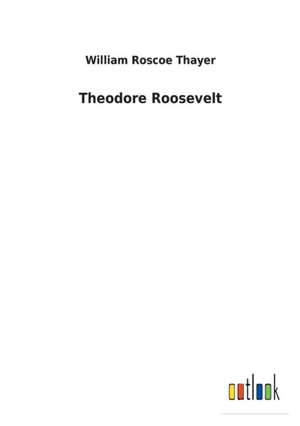 William Roscoe Thayer

Theodore Roosevelt

outlook